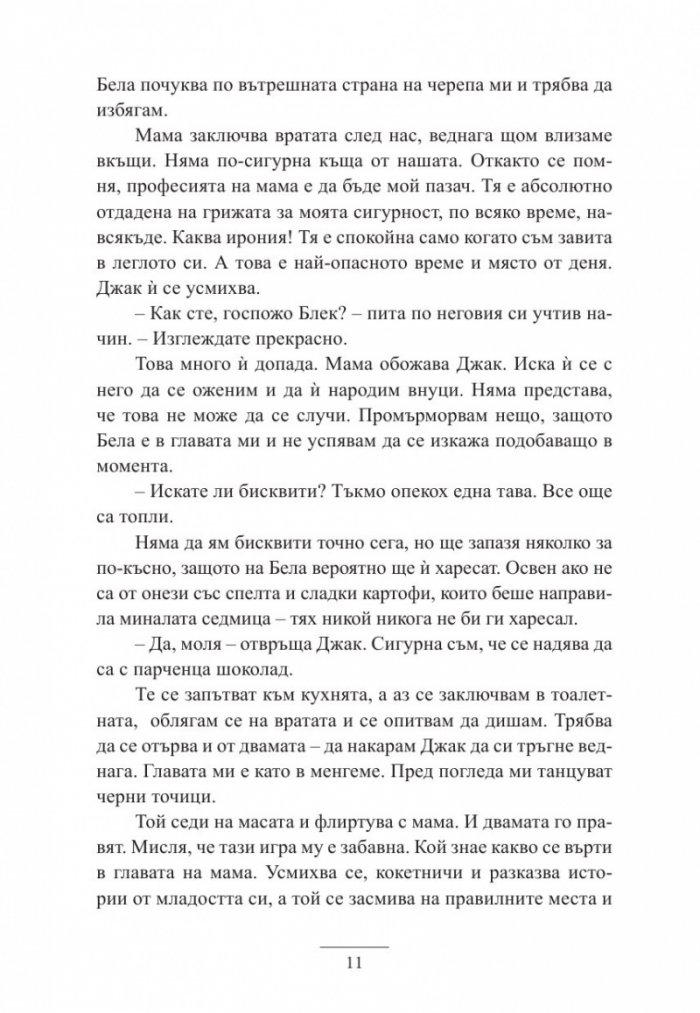 Бела почуква по вътрешната страна на черепа ми и трябва да избягам.

Мама заключва вратата след нас, веднага щом влизаме вкъщи. Няма по-сигурна къща от нашата. Откакто се помня, професията на мама е да бъде мой пазач. Тя е абсолютно отдадена на грижата за моята сигурност, по всяко време, навсякъде. Каква ирония! Тя е спокойна само когато съм завита в леглото си. А това е най-опасното време и място от деня. Джак ѝ се усмихва.

– Как сте, госпожо Блек? – пита по неговия си учтив начин. – Изглеждате прекрасно.

Това много ѝ допада. Мама обожава Джак. Иска ѝ се с него да се оженим и да ѝ народим внуци. Няма представа, че това не може да се случи. Промърморвам нещо, защото Бела е в главата ми и не успявам да се изкажа подобаващо в момента.

– Искате ли бисквити? Тъкмо опекох една тава. Все още са топли.

Няма да ям бисквити точно сега, но ще запазя няколко за по-късно, защото на Бела вероятно ще ѝ харесат. Освен ако не са от онези със спелта и сладки картофи, които беше направила миналата седмица – тях никой никога не би ги харесал.

– Да, моля – отвръща Джак. Сигурна съм, че се надява да са с парченца шоколад.

Те се запътват към кухнята, а аз се заключвам в тоалетната, облягам се на вратата и се опитвам да дишам. Трябва да се отърва и от двамата – да накарам Джак да си тръгне веднага. Главата ми е като в менгеме. Пред погледа ми танцуват черни точици.

Той седи на масата и флиртува с мама. И двамата го правят. Мисля, че тази игра му е забавна. Кой знае какво се върти в главата на мама. Усмихва се, кокетничи и разказва истории от младостта си, а той се засмива на правилните места и

11